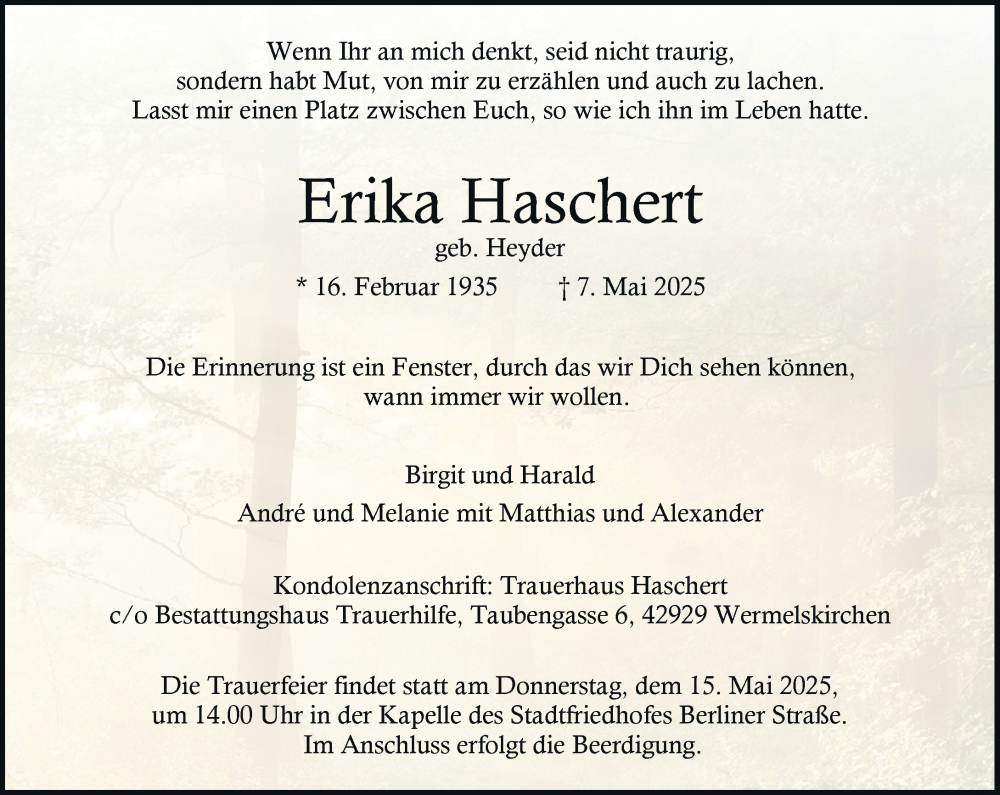 Wenn Ihr an mich denkt, seid nicht traurig,
sondern habt Mut, von mir zu erzählen und auch zu lachen.
Lasst mir einen Platz zwischen Euch, so wie ich ihn im Leben hatte.

Erika Haschert

geb. Heyder

* 16. Februar 1935 † 7. Mai 2025

Die Erinnerung ist ein Fenster, durch das wir Dich sehen können,
wann immer wir wollen.

Birgit und Harald

André und Melanie mit Matthias und Alexander

Kondolenzanschrift: Trauerhaus Haschert
c/o Bestattungshaus Trauerhilfe, Taubengasse 6, 42929 Wermelskirchen

Die Trauerfeier findet statt am Donnerstag, dem 15. Mai 2025,
um 14.00 Uhr in der Kapelle des Stadtfriedhofes Berliner Straße.
Im Anschluss erfolgt die Beerdigung.